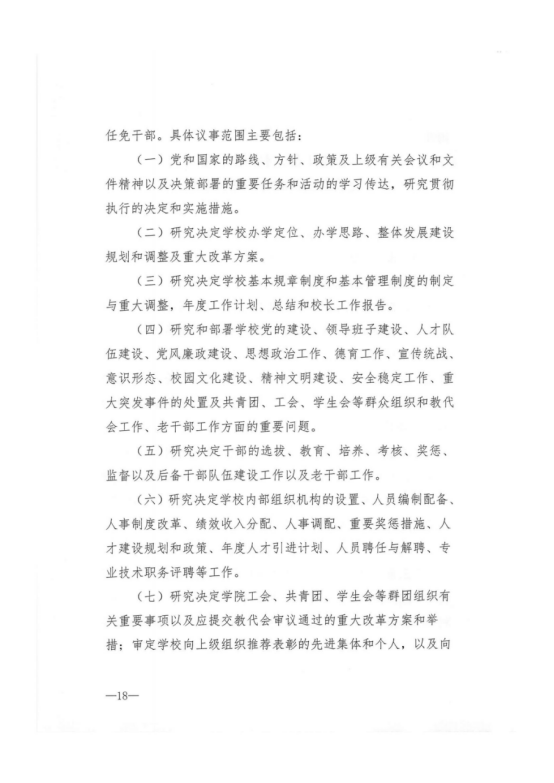 任免干部。具体议事范围主要包括：

（一）党和国家的路线、方针、政策及上级有关会议和文件精神以及决策部署的重要任务和活动的学习传达，研究贯彻执行的决定和实施措施。

（二）研究决定学校办学定位、办学思路、整体发展建设规划和调整及重大改革方案。

（三）研究决定学校基本规章制度和基本管理制度的制定与重大调整，年度工作计划、总结和校长工作报告。

（四）研究和部署学校党的建设、领导班子建设、人才队伍建设、党风廉政建设、思想政治工作、德育工作、宣传统战、意识形态、校园文化建设、精神文明建设、安全稳定工作、重大突发事件的处置及共青团、工会、学生会等群众组织和教代会工作、老干部工作方面的重要问题。

（五）研究决定干部的选拔、教育、培养、考核、奖惩、监督以及后备干部队伍建设工作以及老干部工作。

（六）研究决定学校内部组织机构的设置、人员编制配备、人事制度改革、绩效收入分配、人事调配、重要奖惩措施、人才建设规划和政策、年度人才引进计划、人员聘任与解聘、专业技术职务评聘等工作。

（七）研究决定学院工会、共青团、学生会等群团组织有关重要事项以及应提交教代会审议通过的重大改革方案和举措；审定学校向上级组织推荐表彰的先进集体和个人，以及向

—18—